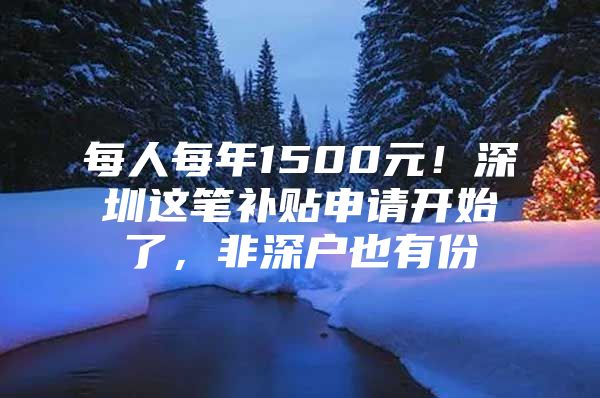 每人每年1500元！深圳这笔补贴申请开始了，非深户也有份